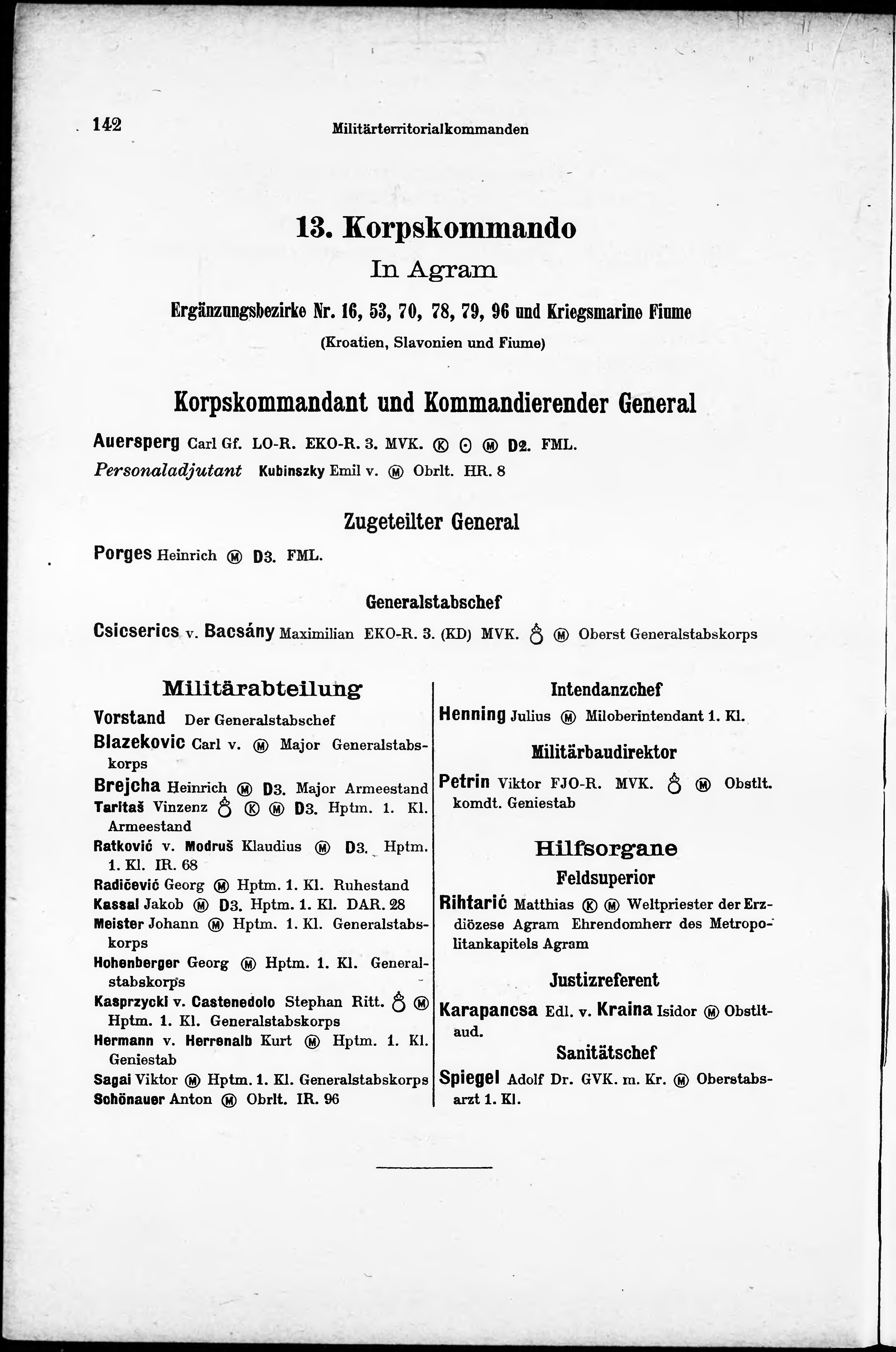 142 Militärterritorialkommanden

13. Korpskommando
In Agram

Ergänzungsbezirke Nr. 16, 53, 70, 78, 79, 96 und Kriegsmarine Fiume
(Kroatien, Slavonien und Fiume)

Korpskommandant und Kommandierender General

Auersperg Carl Gf. LO-R. EKO-R. 3. MVK. Ⓚ ⊙ Ⓜ D2. FML.
Personaladjutant Kubinszky Emil v. Ⓜ Obrlt. HR. 8

Zugeteilter General

Porges Heinrich Ⓜ D3. FML.

Generalstabschef

Csicserics v. Bacsány Maximilian EKO-R. 3. (KD) MVK. ♁ Ⓜ Oberst Generalstabskorps

Militärabteilung
Vorstand Der Generalstabschef
Blazekovic Carl v. Ⓜ Major Generalstabskorps
Brejcha Heinrich Ⓜ D3. Major Armeestand
Taritaš Vinzenz ♁ Ⓚ Ⓜ D3. Hptm. 1. Kl. Armeestand
Ratković v. Modruš Klaudius Ⓜ D3. Hptm. 1. Kl. IR. 68
Radičević Georg Ⓜ Hptm. 1. Kl. Ruhestand
Kassal Jakob Ⓜ D3. Hptm. 1. Kl. DAR. 28
Meister Johann Ⓜ Hptm. 1. Kl. Generalstabskorps
Hohenberger Georg Ⓜ Hptm. 1. Kl. Generalstabskorps
Kasprzycki v. Castenedolo Stephan Ritt. ♁ Ⓜ Hptm. 1. Kl. Generalstabskorps
Hermann v. Herrenalb Kurt Ⓜ Hptm. 1. Kl. Geniestab
Sagai Viktor Ⓜ Hptm. 1. Kl. Generalstabskorps
Schönauer Anton Ⓜ Obrlt. IR. 96

Intendanzchef
Henning Julius Ⓜ Miloberintendant 1. Kl.

Militärbaudirektor
Petrin Viktor FJO-R. MVK. ♁ Ⓜ Obstlt. komdt. Geniestab

Hilfsorgane
Feldsuperior
Rihtarić Matthias Ⓚ Ⓜ Weltpriester der Erzdiözese Agram Ehrendomherr des Metropolitankapitels Agram

Justizreferent
Karapancsa Edl. v. Kraina Isidor Ⓜ Obstltaud.

Sanitätschef
Spiegel Adolf Dr. GVK. m. Kr. Ⓜ Oberstabsarzt 1. Kl.